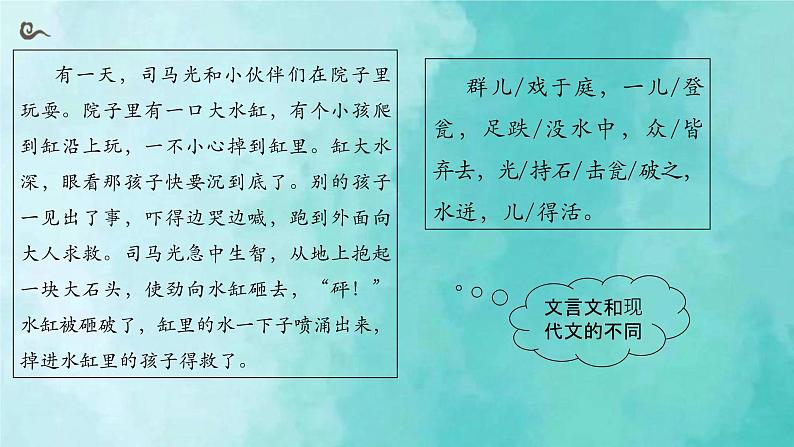 有一天，司马光和小伙伴们在院子里玩耍。院子里有一口大水缸，有个小孩爬到缸沿上玩，一不小心掉到缸里。缸大水深，眼看那孩子快要沉到底了。别的孩子一见出了事，吓得边哭边喊，跑到外面向大人求救。司马光急中生智，从地上抱起一块大石头，使劲向水缸砸去，“砰！”水缸被砸破了，缸里的水一下子喷涌出来，掉进水缸里的孩子得救了。

群儿/戏于庭，一儿/登瓮，足跌/没水中，众/皆弃去，光/持石/击瓮/破之，水迸，儿/得活。

文言文和现代文的不同